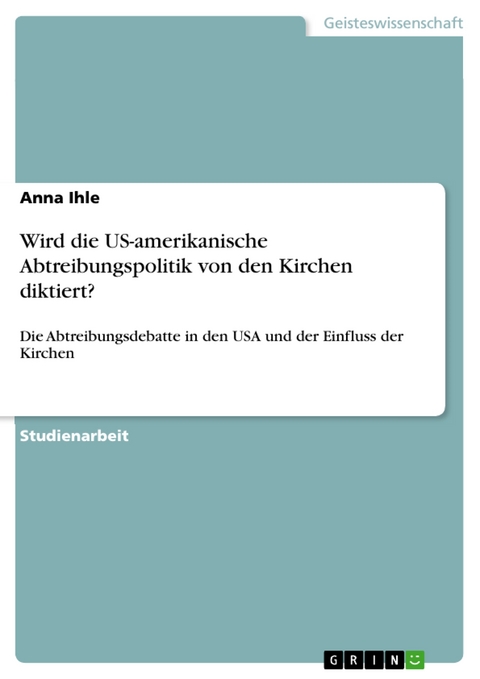 Geisteswissenschaft

Anna Ihle

Wird die US-amerikanische Abtreibungspolitik von den Kirchen diktiert?

Die Abtreibungsdebatte in den USA und der Einfluss der Kirchen

Studienarbeit

GRIN